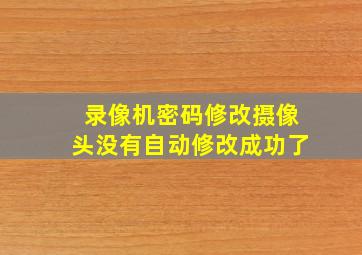 录像机密码修改摄像头没有自动修改成功了